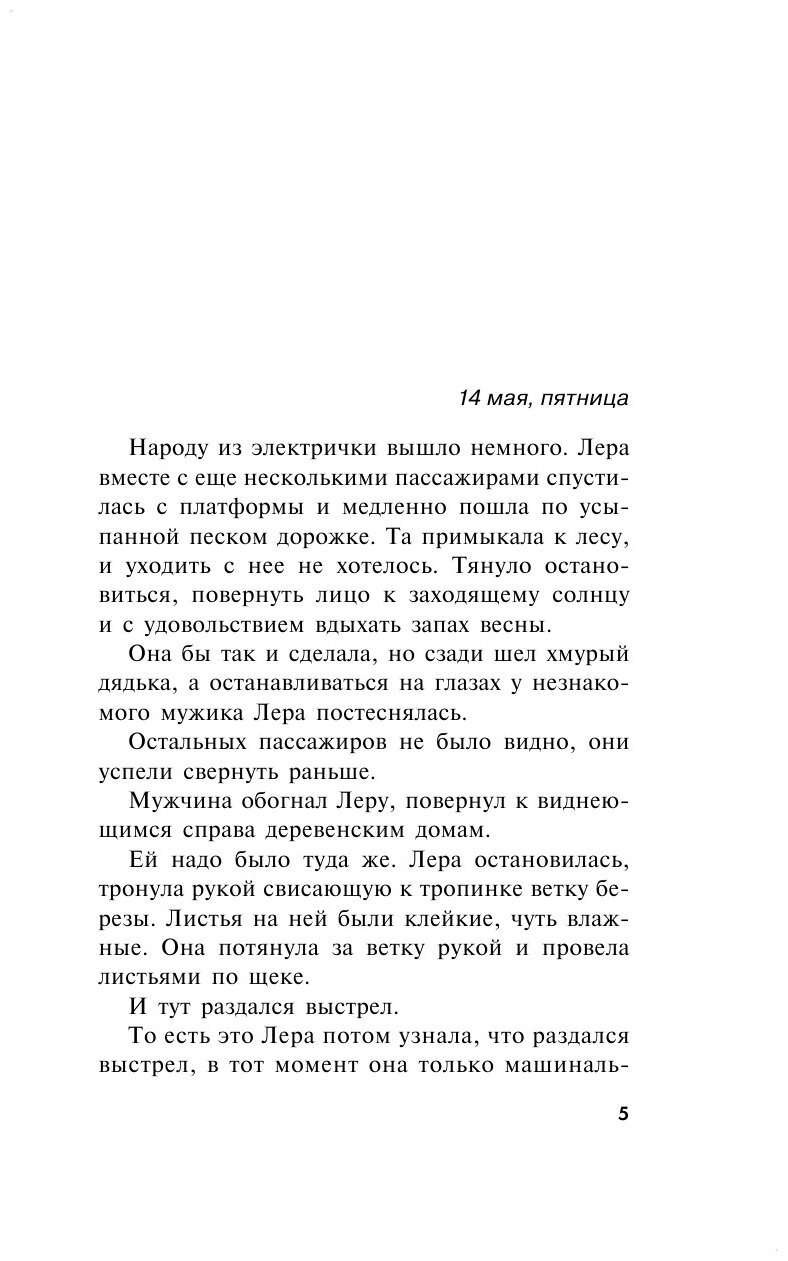 14 мая, пятница

Народу из электрички вышло немного. Лера вместе с еще несколькими пассажирами спустилась с платформы и медленно пошла по усыпанной песком дорожке. Та примыкала к лесу, и уходить с нее не хотелось. Тянуло остановиться, повернуть лицо к заходящему солнцу и с удовольствием вдыхать запах весны.

Она бы так и сделала, но сзади шел хмурый дядька, а останавливаться на глазах у незнакомого мужика Лера постеснялась.

Остальных пассажиров не было видно, они успели свернуть раньше.

Мужчина обогнал Леру, повернул к виднеющимся справа деревенским домам.

Ей надо было туда же. Лера остановилась, тронула рукой свисающую к тропинке ветку березы. Листья на ней были клейкие, чуть влажные. Она потянула за ветку рукой и провела листьями по щеке.

И тут раздался выстрел.

То есть это Лера потом узнала, что раздался выстрел, в тот момент она только машиналь-

5